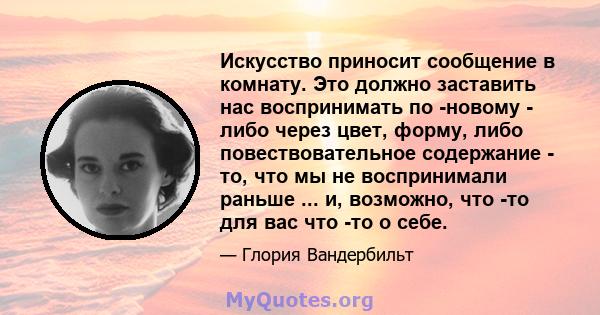 Искусство приносит сообщение в комнату. Это должно заставить нас воспринимать по -новому - либо через цвет, форму, либо повествовательное содержание - то, что мы не воспринимали раньше ... и, возможно, что -то для вас что -то о себе.

— Глория Вандербильт

MyQuotes.org